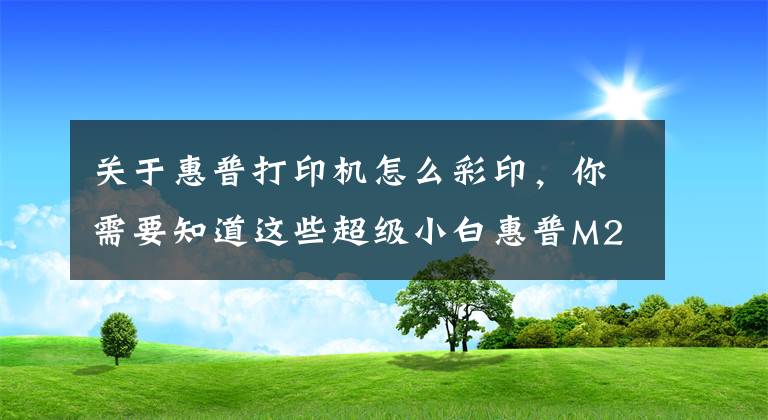 关于惠普打印机怎么彩印，你需要知道这些超级小白惠普M2